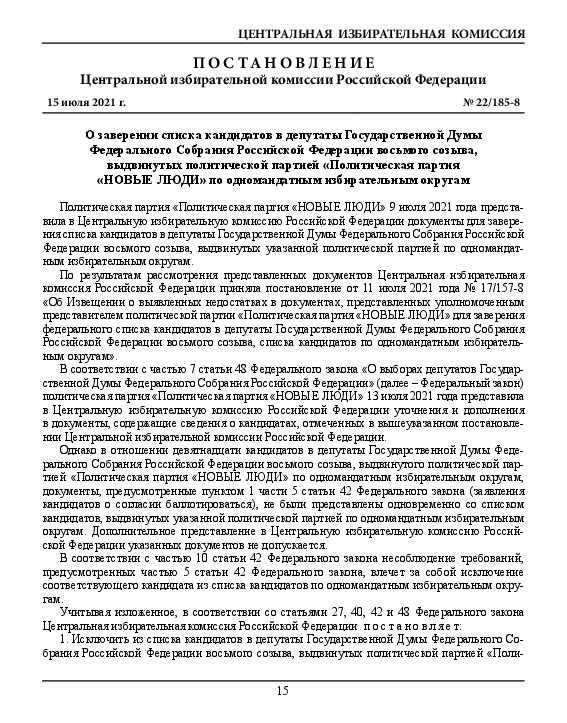 ЦЕНТРАЛЬНАЯ ИЗБИРАТЕЛЬНАЯ КОМИССИЯ

ПОСТАНОВЛЕНИЕ
Центральной избирательной комиссии Российской Федерации

15 июля 2021 г.

№ 22/185-8

О заверении списка кандидатов в депутаты Государственной Думы Федерального Собрания Российской Федерации восьмого созыва, выдвинутых политической партией «Политическая партия «НОВЫЕ ЛЮДИ» по одномандатным избирательным округам

Политическая партия «Политическая партия «НОВЫЕ ЛЮДИ» 9 июля 2021 года представила в Центральную избирательную комиссию Российской Федерации документы для заверения списка кандидатов в депутаты Государственной Думы Федерального Собрания Российской Федерации восьмого созыва, выдвинутых указанной политической партией по одномандатным избирательным округам.

По результатам рассмотрения представленных документов Центральная избирательная комиссия Российской Федерации приняла постановление от 11 июля 2021 года № 17/157-8 «Об Извещении о выявленных недостатках в документах, представленных уполномоченным представителем политической партии «Политическая партия «НОВЫЕ ЛЮДИ» для заверения федерального списка кандидатов в депутаты Государственной Думы Федерального Собрания Российской Федерации восьмого созыва, списка кандидатов по одномандатным избирательным округам».

В соответствии с частью 7 статьи 48 Федерального закона «О выборах депутатов Государственной Думы Федерального Собрания Российской Федерации» (далее – Федеральный закон) политическая партия «Политическая партия «НОВЫЕ ЛЮДИ» 13 июля 2021 года представила в Центральную избирательную комиссию Российской Федерации уточнения и дополнения в документы, содержащие сведения о кандидатах, отмеченных в вышеуказанном постановлении Центральной избирательной комиссии Российской Федерации.

Однако в отношении девятнадцати кандидатов в депутаты Государственной Думы Федерального Собрания Российской Федерации восьмого созыва, выдвинутого политической партией «Политическая партия «НОВЫЕ ЛЮДИ» по одномандатным избирательным округам, документы, предусмотренные пунктом 1 части 5 статьи 42 Федерального закона (заявления кандидатов о согласии баллотироваться), не были представлены одновременно со списком кандидатов, выдвинутых указанной политической партией по одномандатным избирательным округам. Дополнительное представление в Центральную избирательную комиссию Российской Федерации указанных документов не допускается.

В соответствии с частью 10 статьи 42 Федерального закона несоблюдение требований, предусмотренных частью 5 статьи 42 Федерального закона, влечет за собой исключение соответствующего кандидата из списка кандидатов по одномандатным избирательным округам.

Учитывая изложенное, в соответствии со статьями 27, 40, 42 и 48 Федерального закона Центральная избирательная комиссия Российской Федерации постановляет:

1. Исключить из списка кандидатов в депутаты Государственной Думы Федерального Собрания Российской Федерации восьмого созыва, выдвинутых политической партией «Поли-

15